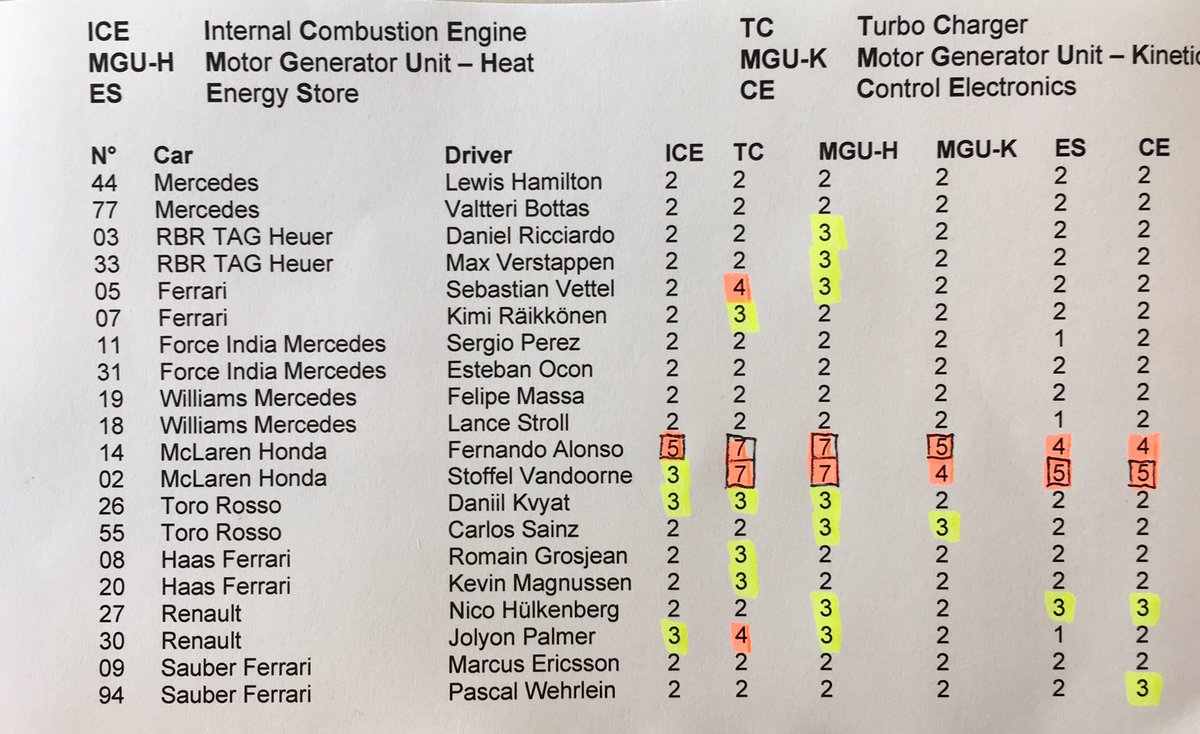 ICE Internal Combustion Engine
MGU-H Motor Generator Unit – Heat
ES Energy Store

TC Turbo Charger
MGU-K Motor Generator Unit – Kinetic
CE Control Electronics

| N° | Car | Driver | ICE | TC | MGU-H | MGU-K | ES | CE |
|---|---|---|---|---|---|---|---|---|
| 44 | Mercedes | Lewis Hamilton | 2 | 2 | 2 | 2 | 2 | 2 |
| 77 | Mercedes | Valtteri Bottas | 2 | 2 | 2 | 2 | 2 | 2 |
| 03 | RBR TAG Heuer | Daniel Ricciardo | 2 | 2 | 3 | 2 | 2 | 2 |
| 33 | RBR TAG Heuer | Max Verstappen | 2 | 2 | 3 | 2 | 2 | 2 |
| 05 | Ferrari | Sebastian Vettel | 2 | 4 | 3 | 2 | 2 | 2 |
| 07 | Ferrari | Kimi Räikkönen | 2 | 3 | 2 | 2 | 2 | 2 |
| 11 | Force India Mercedes | Sergio Perez | 2 | 2 | 2 | 2 | 1 | 2 |
| 31 | Force India Mercedes | Esteban Ocon | 2 | 2 | 2 | 2 | 2 | 2 |
| 19 | Williams Mercedes | Felipe Massa | 2 | 2 | 2 | 2 | 2 | 2 |
| 18 | Williams Mercedes | Lance Stroll | 2 | 2 | 2 | 2 | 1 | 2 |
| 14 | McLaren Honda | Fernando Alonso | 5 | 7 | 7 | 5 | 4 | 4 |
| 02 | McLaren Honda | Stoffel Vandoorne | 3 | 7 | 7 | 4 | 5 | 5 |
| 26 | Toro Rosso | Daniil Kvyat | 3 | 3 | 3 | 2 | 2 | 2 |
| 55 | Toro Rosso | Carlos Sainz | 2 | 2 | 3 | 3 | 2 | 2 |
| 08 | Haas Ferrari | Romain Grosjean | 2 | 3 | 2 | 2 | 2 | 2 |
| 20 | Haas Ferrari | Kevin Magnussen | 2 | 3 | 2 | 2 | 2 | 2 |
| 27 | Renault | Nico Hülkenberg | 2 | 2 | 3 | 2 | 3 | 3 |
| 30 | Renault | Jolyon Palmer | 3 | 4 | 3 | 2 | 1 | 2 |
| 09 | Sauber Ferrari | Marcus Ericsson | 2 | 2 | 2 | 2 | 2 | 2 |
| 94 | Sauber Ferrari | Pascal Wehrlein | 2 | 2 | 2 | 2 | 2 | 3 |